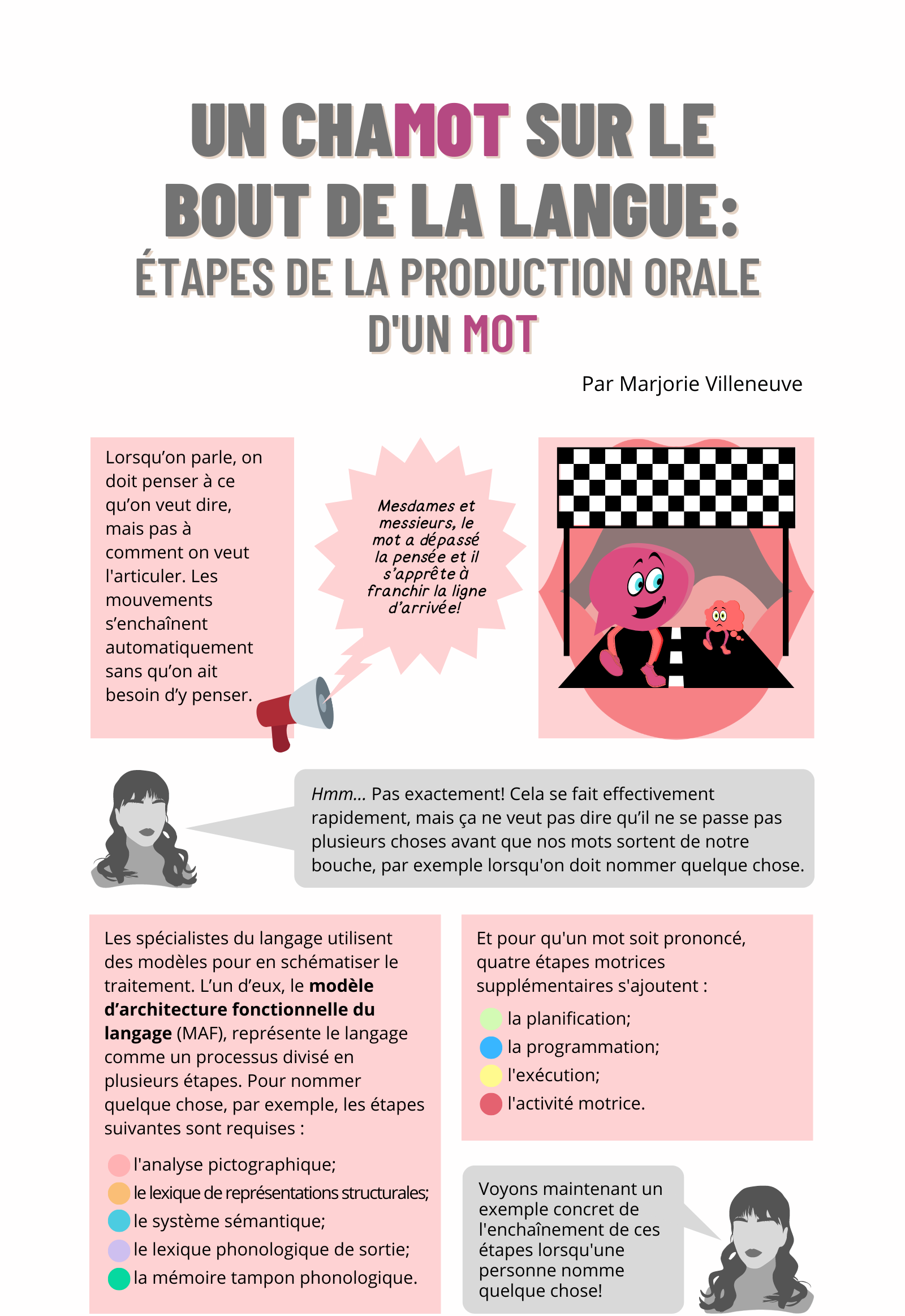 UN CHAMOT SUR LE BOUT DE LA LANGUE:

ÉTAPES DE LA PRODUCTION ORALE D'UN MOT

Par Marjorie Villeneuve

Lorsqu'on parle, on doit penser à ce qu'on veut dire, mais pas à comment on veut l'articuler. Les mouvements s'enchaînent automatiquement sans qu'on ait besoin d'y penser.

Mesdames et messieurs, le mot a dépassé la pensée et il s'apprête à franchir la ligne d'arrivée!

Hmm... Pas exactement! Cela se fait effectivement rapidement, mais ça ne veut pas dire qu'il ne se passe pas plusieurs choses avant que nos mots sortent de notre bouche, par exemple lorsqu'on doit nommer quelque chose.

Les spécialistes du langage utilisent des modèles pour en schématiser le traitement. L'un d'eux, le modèle d'architecture fonctionnelle du langage (MAF), représente le langage comme un processus divisé en plusieurs étapes. Pour nommer quelque chose, par exemple, les étapes suivantes sont requises :

• l'analyse pictographique;
• le lexique de représentations structurales;
• le système sémantique;
• le lexique phonologique de sortie;
• la mémoire tampon phonologique.

Et pour qu'un mot soit prononcé, quatre étapes motrices supplémentaires s'ajoutent :

• la planification;
• la programmation;
• l'exécution;
• l'activité motrice.

Voyons maintenant un exemple concret de l'enchaînement de ces étapes lorsqu'une personne nomme quelque chose!